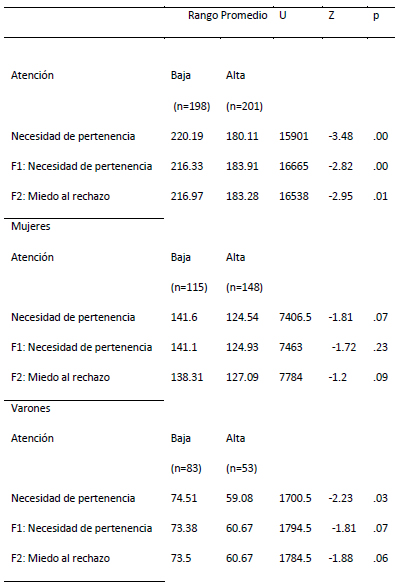 |  | Rango Promedio |  | U | Z | p |
|---|---|---|---|---|---|
| Atención | Baja | Alta |  |  |  |
|  | (n=198) | (n=201) |  |  |  |
| Necesidad de pertenencia | 220.19 | 180.11 | 15901 | -3.48 | .00 |
| F1: Necesidad de pertenencia | 216.33 | 183.91 | 16665 | -2.82 | .00 |
| F2: Miedo al rechazo | 216.97 | 183.28 | 16538 | -2.95 | .01 |
| Mujeres |  |  |  |  |  |
| Atención | Baja | Alta |  |  |  |
|  | (n=115) | (n=148) |  |  |  |
| Necesidad de pertenencia | 141.6 | 124.54 | 7406.5 | -1.81 | .07 |
| F1: Necesidad de pertenencia | 141.1 | 124.93 | 7463 | -1.72 | .23 |
| F2: Miedo al rechazo | 138.31 | 127.09 | 7784 | -1.2 | .09 |
| Varones |  |  |  |  |  |
| Atención | Baja | Alta |  |  |  |
|  | (n=83) | (n=53) |  |  |  |
| Necesidad de pertenencia | 74.51 | 59.08 | 1700.5 | -2.23 | .03 |
| F1: Necesidad de pertenencia | 73.38 | 60.67 | 1794.5 | -1.81 | .07 |
| F2: Miedo al rechazo | 73.5 | 60.67 | 1784.5 | -1.88 | .06 |